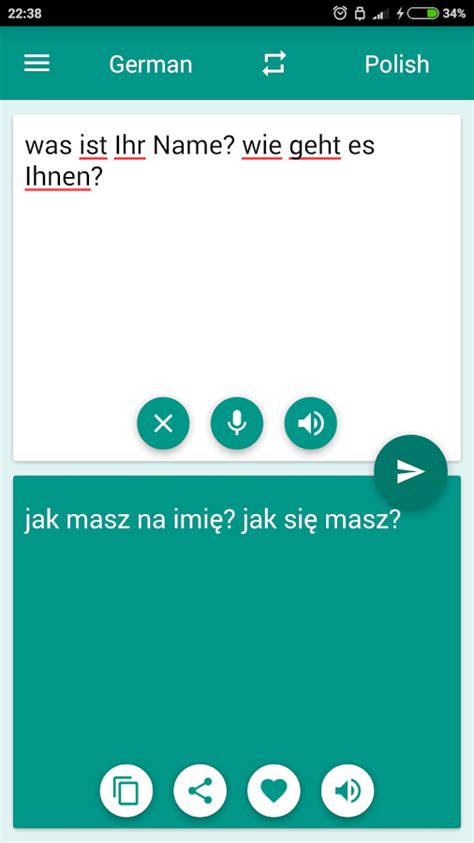 22:38 34%

German Polish

was ist Ihr Name? wie geht es Ihnen?

jak masz na imię? jak się masz?